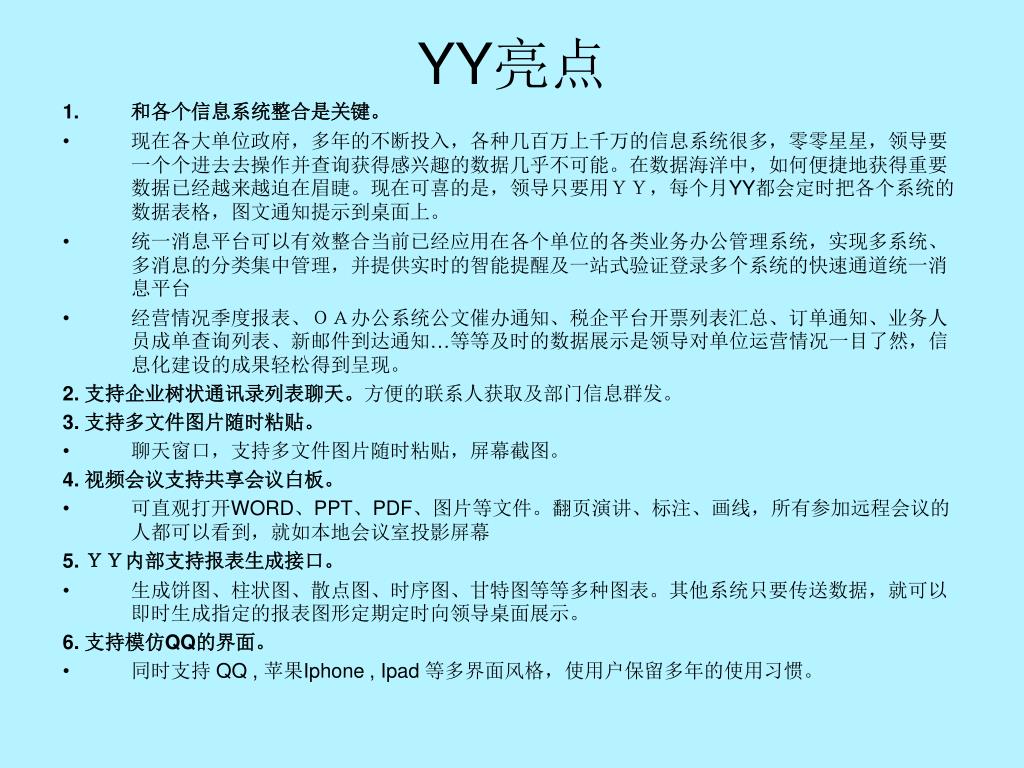 YY亮点

1. 和各个信息系统整合是关键。

• 现在各大单位政府，多年的不断投入，各种几百万上千万的信息系统很多，零零星星，领导要一个个进去去操作并查询获得感兴趣的数据几乎不可能。在数据海洋中，如何便捷地获得重要数据已经越来越迫在眉睫。现在可喜的是，领导只要用ＹＹ，每个月YY都会定时把各个系统的数据表格，图文通知提示到桌面上。

• 统一消息平台可以有效整合当前已经应用在各个单位的各类业务办公管理系统，实现多系统、多消息的分类集中管理，并提供实时的智能提醒及一站式验证登录多个系统的快速通道统一消息平台

• 经营情况季度报表、ＯＡ办公系统公文催办通知、税企平台开票列表汇总、订单通知、业务人员成单查询列表、新邮件到达通知…等等及时的数据展示是领导对单位运营情况一目了然，信息化建设的成果轻松得到呈现。

2. 支持企业树状通讯录列表聊天。方便的联系人获取及部门信息群发。

3. 支持多文件图片随时粘贴。

• 聊天窗口，支持多文件图片随时粘贴，屏幕截图。

4. 视频会议支持共享会议白板。

• 可直观打开WORD、PPT、PDF、图片等文件。翻页演讲、标注、画线，所有参加远程会议的人都可以看到，就如本地会议室投影屏幕

5. ＹＹ内部支持报表生成接口。

• 生成饼图、柱状图、散点图、时序图、甘特图等等多种图表。其他系统只要传送数据，就可以即时生成指定的报表图形定期定时向领导桌面展示。

6. 支持模仿QQ的界面。

• 同时支持 QQ , 苹果Iphone , Ipad 等多界面风格，使用户保留多年的使用习惯。